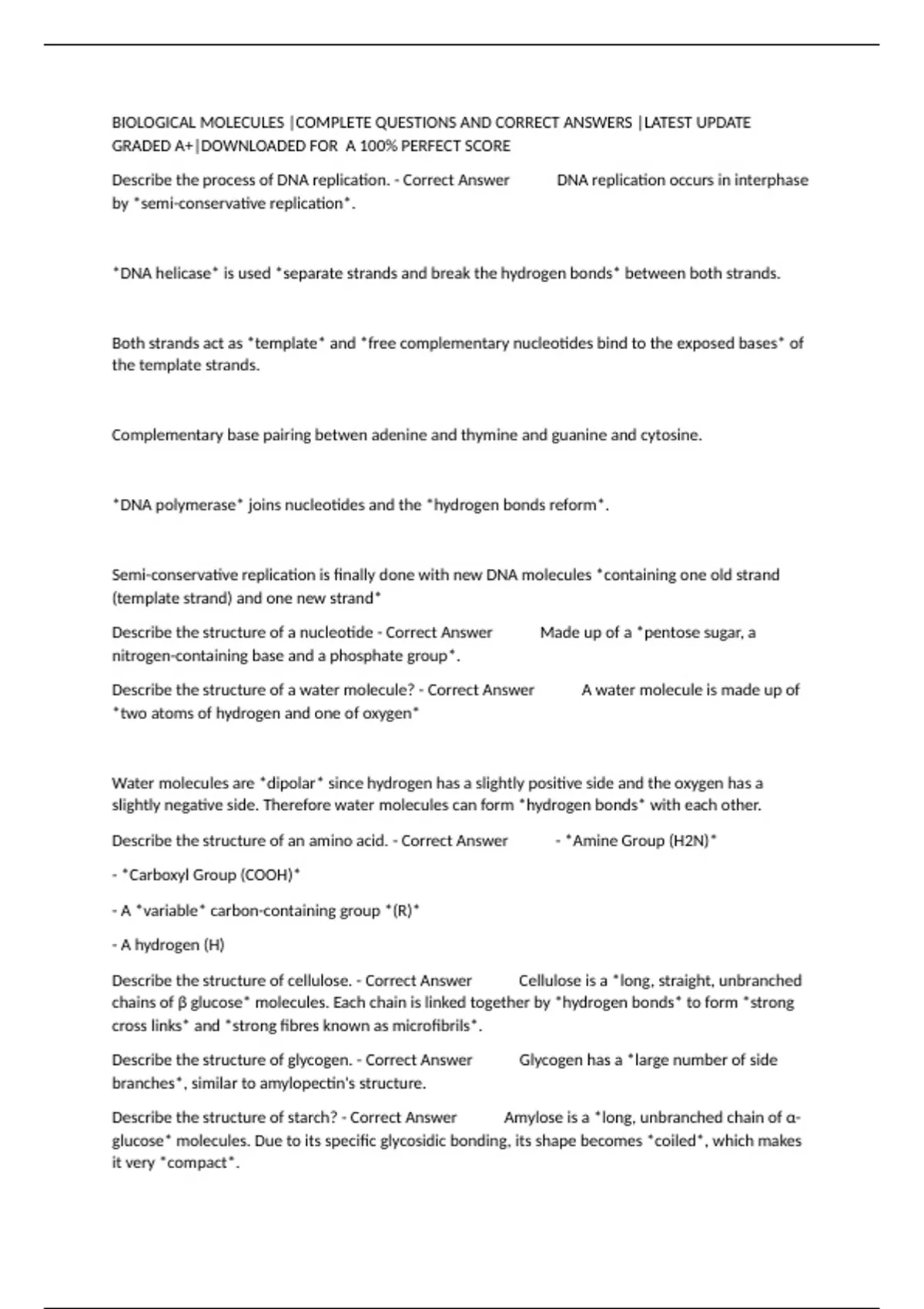 BIOLOGICAL MOLECULES |COMPLETE QUESTIONS AND CORRECT ANSWERS |LATEST UPDATE GRADED A+|DOWNLOADED FOR A 100% PERFECT SCORE

Describe the process of DNA replication. - Correct Answer DNA replication occurs in interphase by *semi-conservative replication*.

*DNA helicase* is used *separate strands and break the hydrogen bonds* between both strands.

Both strands act as *template* and *free complementary nucleotides bind to the exposed bases* of the template strands.

Complementary base pairing betwen adenine and thymine and guanine and cytosine.

*DNA polymerase* joins nucleotides and the *hydrogen bonds reform*.

Semi-conservative replication is finally done with new DNA molecules *containing one old strand (template strand) and one new strand*

Describe the structure of a nucleotide - Correct Answer Made up of a *pentose sugar, a nitrogen-containing base and a phosphate group*.

Describe the structure of a water molecule? - Correct Answer A water molecule is made up of *two atoms of hydrogen and one of oxygen*

Water molecules are *dipolar* since hydrogen has a slightly positive side and the oxygen has a slightly negative side. Therefore water molecules can form *hydrogen bonds* with each other.

Describe the structure of an amino acid. - Correct Answer - *Amine Group (H2N)*

- *Carboxyl Group (COOH)*

- A *variable* carbon-containing group *(R)*

- A hydrogen (H)

Describe the structure of cellulose. - Correct Answer Cellulose is a *long, straight, unbranched chains of β glucose* molecules. Each chain is linked together by *hydrogen bonds* to form *strong cross links* and *strong fibres known as microfibrils*.

Describe the structure of glycogen. - Correct Answer Glycogen has a *large number of side branches*, similar to amylopectin's structure.

Describe the structure of starch? - Correct Answer Amylose is a *long, unbranched chain of α-glucose* molecules. Due to its specific glycosidic bonding, its shape becomes *coiled*, which makes it very *compact*.